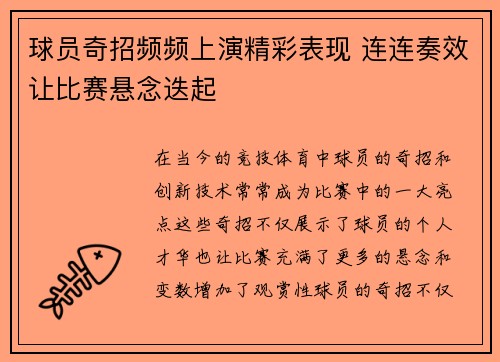 球员奇招频频上演精彩表现 连连奏效让比赛悬念迭起

在当今的竞技体育中球员的奇招和创新技术常常成为比赛中的一大亮点这些奇招不仅展示了球员的个人才华也让比赛充满了更多的悬念和变数增加了观赏性球员的奇招不仅